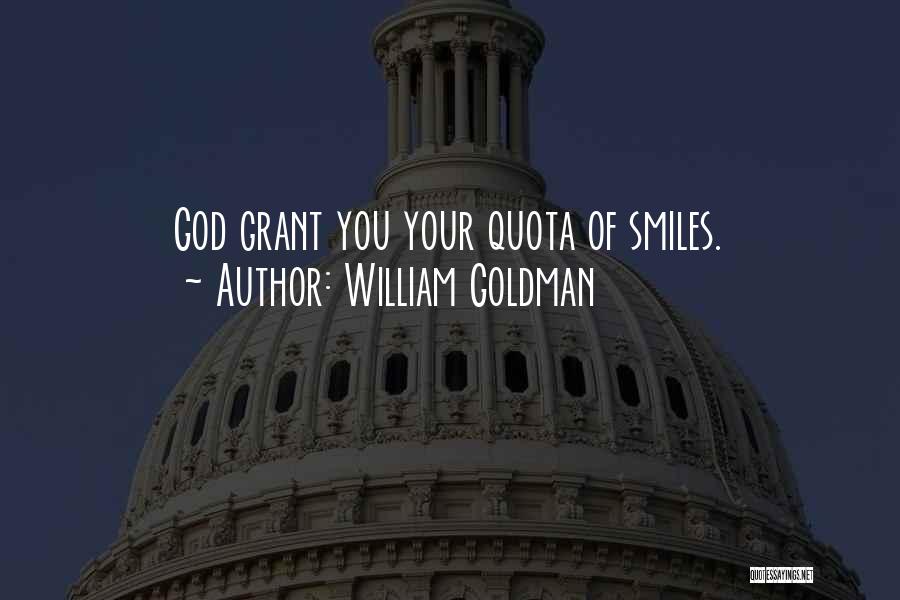 God grant you your quota of smiles.
~ Author: William Goldman

QUOTESSAYINGS.NET